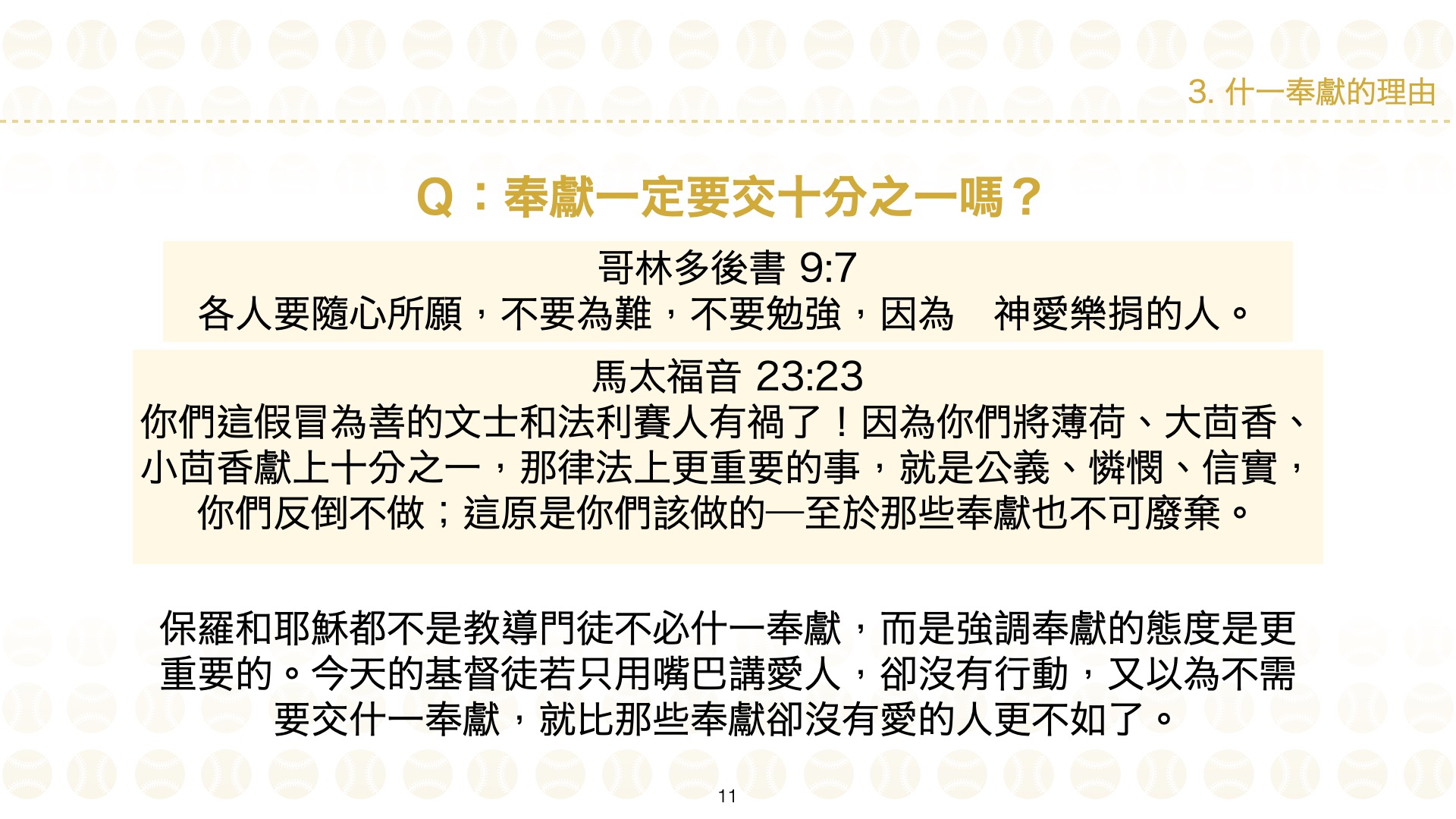 3.什一奉獻的理由

Q：奉獻一定要交十分之一嗎？

哥林多後書9:7
各人要隨心所願，不要為難，不要勉強，因為 神愛樂捐的人。

馬太福音23:23
你們這假冒為善的文士和法利賽人有禍了！因為你們將薄荷、大茴香、小茴香獻上十分之一，那律法上更重要的事，就是公義、憐憫、信實，你們反倒不做；這原是你們該做的—至於那些奉獻也不可廢棄。

保羅和耶穌都不是教導門徒不必什一奉獻，而是強調奉獻的態度是更重要的。今天的基督徒若只用嘴巴講愛人，卻沒有行動，又以為不需要交什一奉獻，就比那些奉獻卻沒有愛的人更不如了。

11